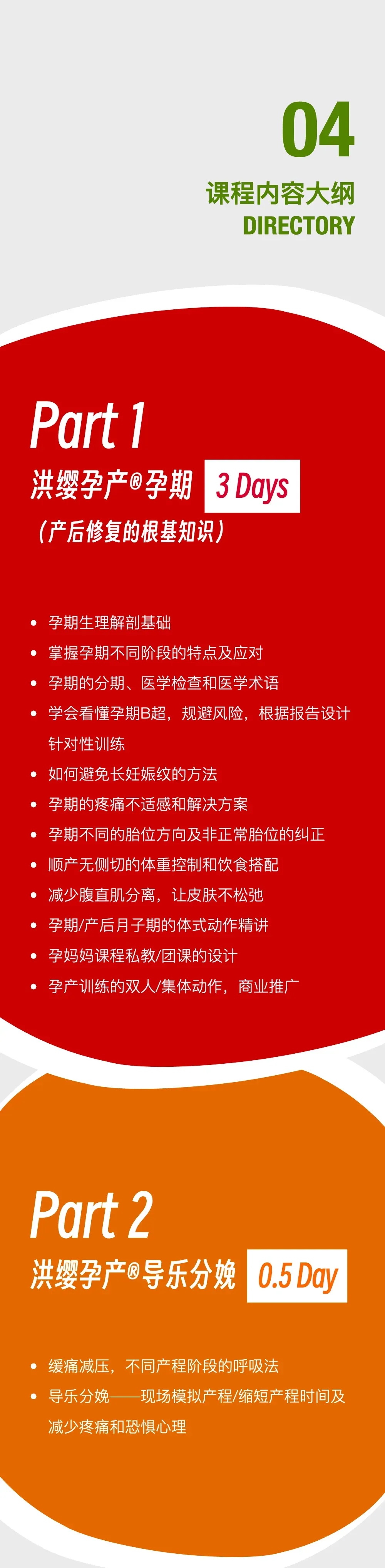 04
课程内容大纲
DIRECTORY

Part 1
洪缨孕产®孕期 3 Days
（产后修复的根基知识）

• 孕期生理解剖基础
• 掌握孕期不同阶段的特点及应对
• 孕期的分期、医学检查和医学术语
• 学会看懂孕期B超，规避风险，根据报告设计针对性训练
• 如何避免长妊娠纹的方法
• 孕期的疼痛不适感和解决方案
• 孕期不同的胎位方向及非正常胎位的纠正
• 顺产无侧切的体重控制和饮食搭配
• 减少腹直肌分离，让皮肤不松弛
• 孕期/产后月子期的体式动作精讲
• 孕妈妈课程私教/团课的设计
• 孕产训练的双人/集体动作，商业推广

Part 2
洪缨孕产®导乐分娩 0.5 Day

• 缓痛减压，不同产程阶段的呼吸法
• 导乐分娩——现场模拟产程/缩短产程时间及减少疼痛和恐惧心理